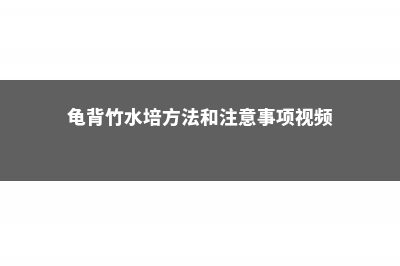 龟背竹水培方法和注意事项视频